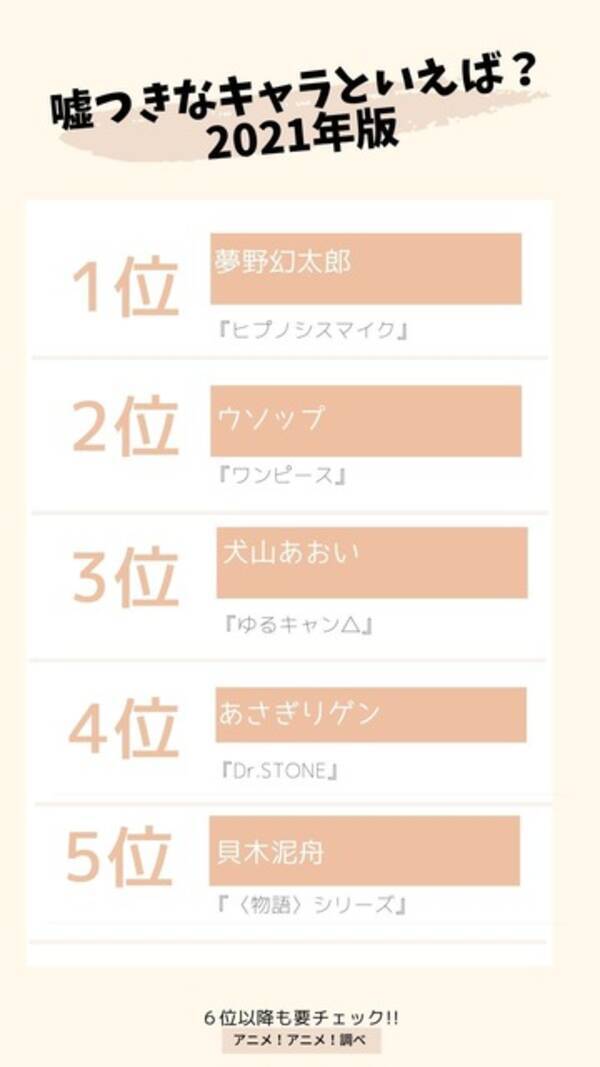 嘘つきなキャラといえば？
2021年版

1位
夢野幻太郎
『ヒプノシスマイク』

2位
ウソップ
『ワンピース』

3位
犬山あおい
『ゆるキャン△』

4位
あさぎりゲン
『Dr.STONE』

5位
貝木泥舟
『〈物語〉シリーズ』

６位以降も要チェック!!
アニメ！アニメ！調べ